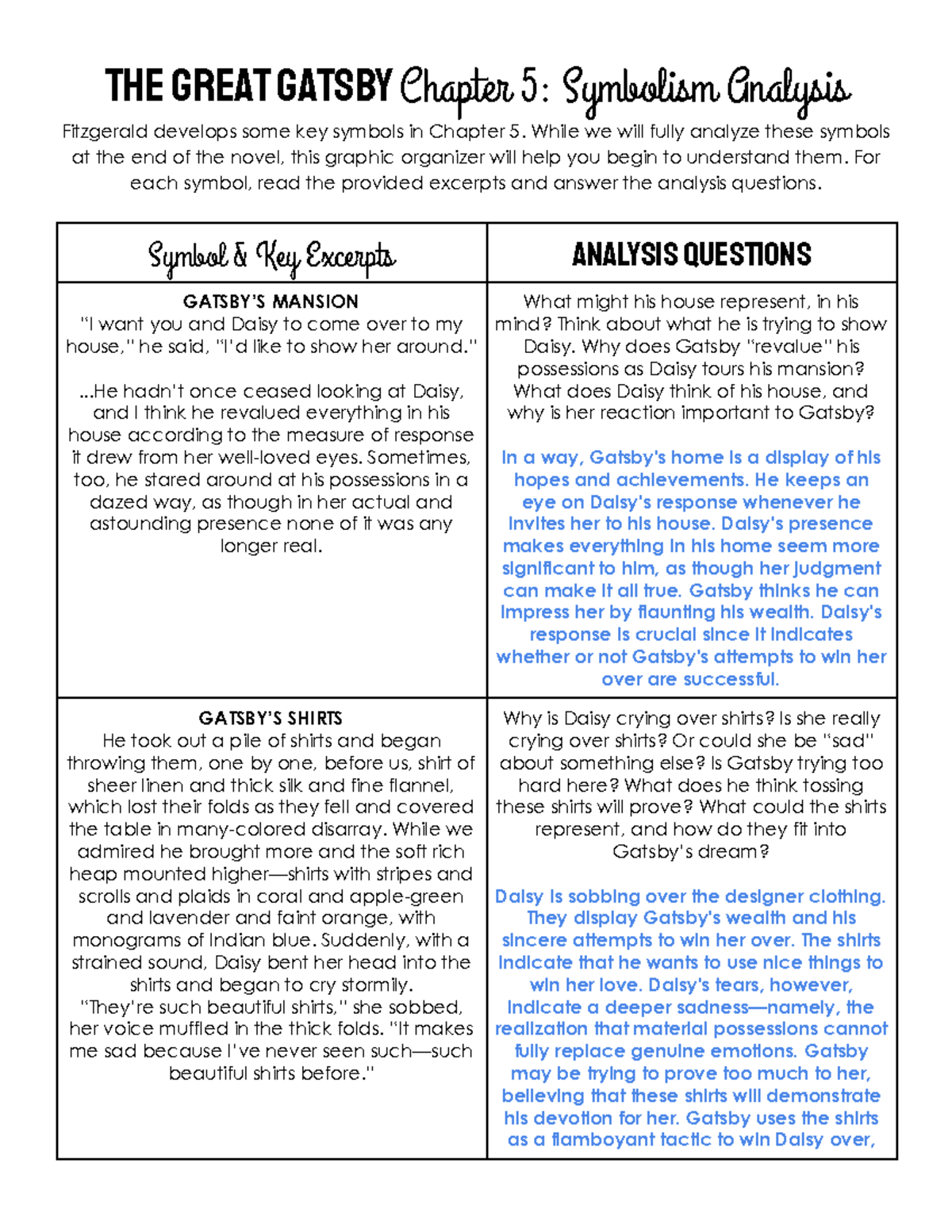 THE GREAT GATSBY Chapter 5: Symbolism Analysis

Fitzgerald develops some key symbols in Chapter 5. While we will fully analyze these symbols at the end of the novel, this graphic organizer will help you begin to understand them. For each symbol, read the provided excerpts and answer the analysis questions.

| Symbol & Key Excerpts | ANALYSIS QUESTIONS |
|---|---|
| GATSBY'S MANSION "I want you and Daisy to come over to my house," he said, "I'd like to show her around." ...He hadn't once ceased looking at Daisy, and I think he revalued everything in his house according to the measure of response it drew from her well-loved eyes. Sometimes, too, he stared around at his possessions in a dazed way, as though in her actual and astounding presence none of it was any longer real. | What might his house represent, in his mind? Think about what he is trying to show Daisy. Why does Gatsby "revalue" his possessions as Daisy tours his mansion? What does Daisy think of his house, and why is her reaction important to Gatsby? In a way, Gatsby's home is a display of his hopes and achievements. He keeps an eye on Daisy's response whenever he invites her to his house. Daisy's presence makes everything in his home seem more significant to him, as though her judgment can make it all true. Gatsby thinks he can impress her by flaunting his wealth. Daisy's response is crucial since it indicates whether or not Gatsby's attempts to win her over are successful. |
| GATSBY'S SHIRTS He took out a pile of shirts and began throwing them, one by one, before us, shirt of sheer linen and thick silk and fine flannel, which lost their folds as they fell and covered the table in many-colored disarray. While we admired he brought more and the soft rich heap mounted higher—shirts with stripes and scrolls and plaids in coral and apple-green and lavender and faint orange, with monograms of Indian blue. Suddenly, with a strained sound, Daisy bent her head into the shirts and began to cry stormily. "They're such beautiful shirts," she sobbed, her voice muffled in the thick folds. "It makes me sad because I've never seen such—such beautiful shirts before." | Why is Daisy crying over shirts? Is she really crying over shirts? Or could she be "sad" about something else? Is Gatsby trying too hard here? What does he think tossing these shirts will prove? What could the shirts represent, and how do they fit into Gatsby's dream? Daisy is sobbing over the designer clothing. They display Gatsby's wealth and his sincere attempts to win her over. The shirts indicate that he wants to use nice things to win her love. Daisy's tears, however, indicate a deeper sadness—namely, the realization that material possessions cannot fully replace genuine emotions. Gatsby may be trying to prove too much to her, believing that these shirts will demonstrate his devotion for her. Gatsby uses the shirts as a flamboyant tactic to win Daisy over, |